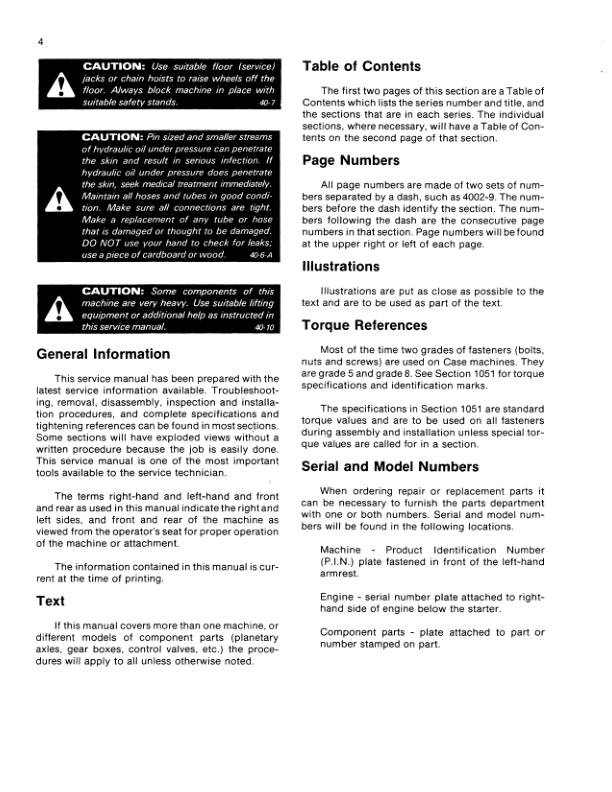 4

CAUTION: Use suitable floor (service) jacks or chain hoists to raise wheels off the floor. Always block machine in place with suitable safety stands. 40-7

CAUTION: Pin sized and smaller streams of hydraulic oil under pressure can penetrate the skin and result in serious infection. If hydraulic oil under pressure does penetrate the skin, seek medical treatment immediately. Maintain all hoses and tubes in good condition. Make sure all connections are tight. Make a replacement of any tube or hose that is damaged or thought to be damaged. DO NOT use your hand to check for leaks; use a piece of cardboard or wood. 40-6-A

CAUTION: Some components of this machine are very heavy. Use suitable lifting equipment or additional help as instructed in this service manual. 40-10

General Information

This service manual has been prepared with the latest service information available. Troubleshooting, removal, disassembly, inspection and installation procedures, and complete specifications and tightening references can be found in most sections. Some sections will have exploded views without a written procedure because the job is easily done. This service manual is one of the most important tools available to the service technician.

The terms right-hand and left-hand and front and rear as used in this manual indicate the right and left sides, and front and rear of the machine as viewed from the operator's seat for proper operation of the machine or attachment.

The information contained in this manual is current at the time of printing.

Text

If this manual covers more than one machine, or different models of component parts (planetary axles, gear boxes, control valves, etc.) the procedures will apply to all unless otherwise noted.

Table of Contents

The first two pages of this section are a Table of Contents which lists the series number and title, and the sections that are in each series. The individual sections, where necessary, will have a Table of Contents on the second page of that section.

Page Numbers

All page numbers are made of two sets of numbers separated by a dash, such as 4002-9. The numbers before the dash identify the section. The numbers following the dash are the consecutive page numbers in that section. Page numbers will be found at the upper right or left of each page.

Illustrations

Illustrations are put as close as possible to the text and are to be used as part of the text.

Torque References

Most of the time two grades of fasteners (bolts, nuts and screws) are used on Case machines. They are grade 5 and grade 8. See Section 1051 for torque specifications and identification marks.

The specifications in Section 1051 are standard torque values and are to be used on all fasteners during assembly and installation unless special torque values are called for in a section.

Serial and Model Numbers

When ordering repair or replacement parts it can be necessary to furnish the parts department with one or both numbers. Serial and model numbers will be found in the following locations.

Machine - Product Identification Number (P.I.N.) plate fastened in front of the left-hand armrest.

Engine - serial number plate attached to right-hand side of engine below the starter.

Component parts - plate attached to part or number stamped on part.